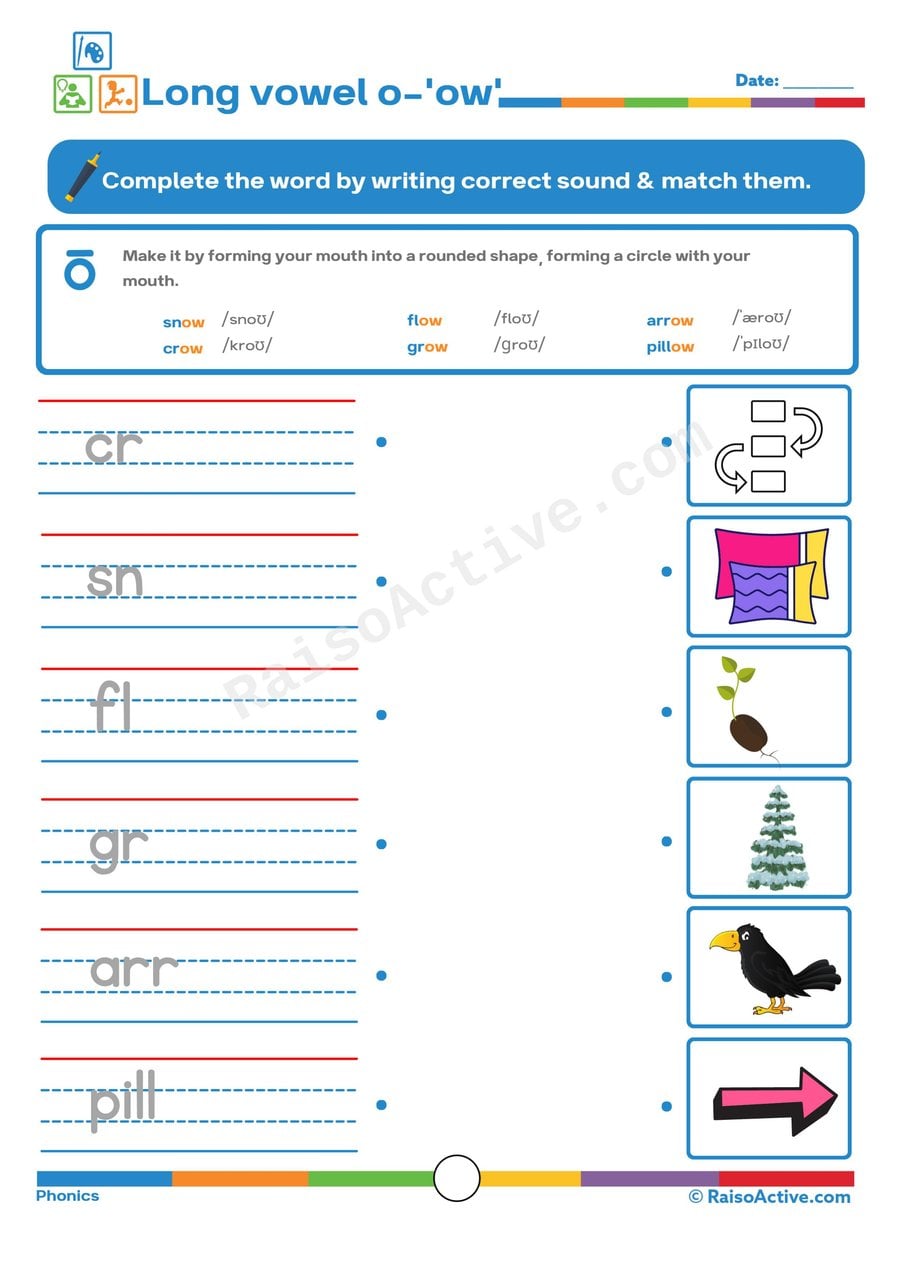 Long vowel o-'ow'

Date: ________

Complete the word by writing correct sound & match them.

ō Make it by forming your mouth into a rounded shape, forming a circle with your mouth.

snow /snoʊ/
crow /kroʊ/
flow /floʊ/
grow /ɡroʊ/
arrow /ˈæroʊ/
pillow /ˈpɪloʊ/

cr

sn

fl

gr

arr

pill

RaisoActive.com

Phonics

© RaisoActive.com